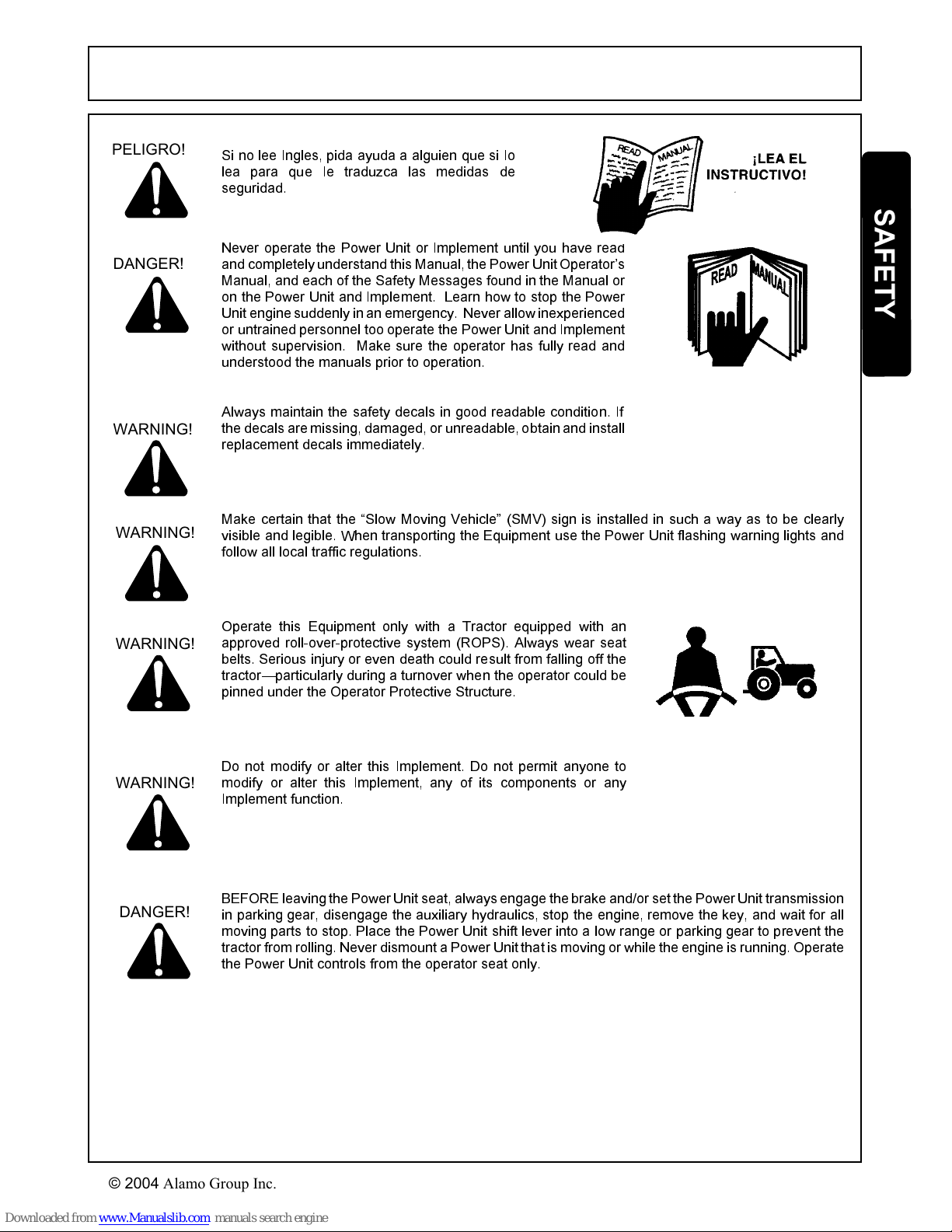 SAFETY

PELIGRO!

Si no lee Ingles, pida ayuda a alguien que si lo lea para que le traduzca las medidas de seguridad.

READ MANUAL

¡LEA EL INSTRUCTIVO!

DANGER!

Never operate the Power Unit or Implement until you have read and completely understand this Manual, the Power Unit Operator's Manual, and each of the Safety Messages found in the Manual or on the Power Unit and Implement. Learn how to stop the Power Unit engine suddenly in an emergency. Never allow inexperienced or untrained personnel too operate the Power Unit and Implement without supervision. Make sure the operator has fully read and understood the manuals prior to operation.

READ MANUAL

WARNING!

Always maintain the safety decals in good readable condition. If the decals are missing, damaged, or unreadable, obtain and install replacement decals immediately.

WARNING!

Make certain that the "Slow Moving Vehicle" (SMV) sign is installed in such a way as to be clearly visible and legible. When transporting the Equipment use the Power Unit flashing warning lights and follow all local traffic regulations.

WARNING!

Operate this Equipment only with a Tractor equipped with an approved roll-over-protective system (ROPS). Always wear seat belts. Serious injury or even death could result from falling off the tractor—particularly during a turnover when the operator could be pinned under the Operator Protective Structure.

WARNING!

Do not modify or alter this Implement. Do not permit anyone to modify or alter this Implement, any of its components or any Implement function.

DANGER!

BEFORE leaving the Power Unit seat, always engage the brake and/or set the Power Unit transmission in parking gear, disengage the auxiliary hydraulics, stop the engine, remove the key, and wait for all moving parts to stop. Place the Power Unit shift lever into a low range or parking gear to prevent the tractor from rolling. Never dismount a Power Unit that is moving or while the engine is running. Operate the Power Unit controls from the operator seat only.

© 2004 Alamo Group Inc.

Downloaded from www.Manualslib.com manuals search engine